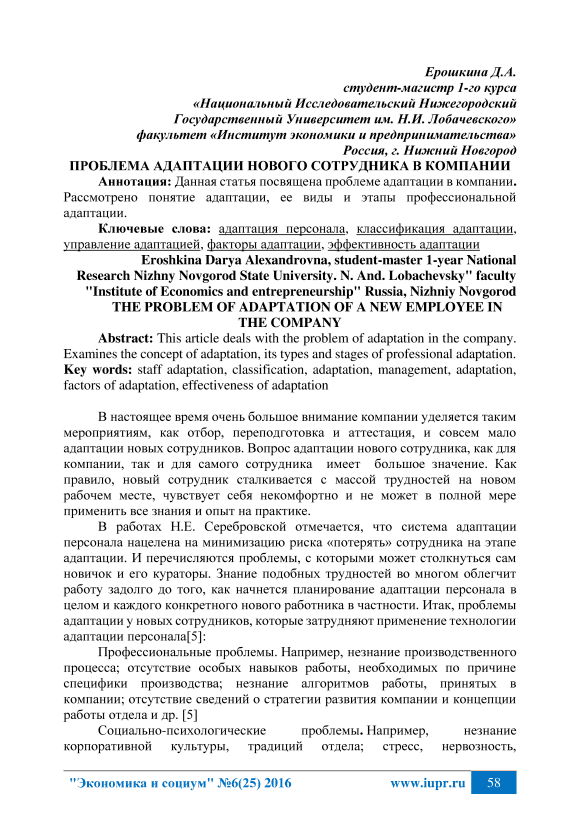 Ерошкина Д.А.
студент-магистр 1-го курса
«Национальный Исследовательский Нижегородский Государственный Университет им. Н.И. Лобачевского»
факультет «Институт экономики и предпринимательства»
Россия, г. Нижний Новгород

ПРОБЛЕМА АДАПТАЦИИ НОВОГО СОТРУДНИКА В КОМПАНИИ

Аннотация: Данная статья посвящена проблеме адаптации в компании. Рассмотрено понятие адаптации, ее виды и этапы профессиональной адаптации.

Ключевые слова: адаптация персонала, классификация адаптации, управление адаптацией, факторы адаптации, эффективность адаптации

Eroshkina Darya Alexandrovna, student-master 1-year National Research Nizhny Novgorod State University. N. And. Lobachevsky" faculty "Institute of Economics and entrepreneurship" Russia, Nizhniy Novgorod

THE PROBLEM OF ADAPTATION OF A NEW EMPLOYEE IN THE COMPANY

Abstract: This article deals with the problem of adaptation in the company. Examines the concept of adaptation, its types and stages of professional adaptation.
Key words: staff adaptation, classification, adaptation, management, adaptation, factors of adaptation, effectiveness of adaptation

В настоящее время очень большое внимание компании уделяется таким мероприятиям, как отбор, переподготовка и аттестация, и совсем мало адаптации новых сотрудников. Вопрос адаптации нового сотрудника, как для компании, так и для самого сотрудника имеет большое значение. Как правило, новый сотрудник сталкивается с массой трудностей на новом рабочем месте, чувствует себя некомфортно и не может в полной мере применить все знания и опыт на практике.

В работах Н.Е. Серебровской отмечается, что система адаптации персонала нацелена на минимизацию риска «потерять» сотрудника на этапе адаптации. И перечисляются проблемы, с которыми может столкнуться сам новичок и его кураторы. Знание подобных трудностей во многом облегчит работу задолго до того, как начнется планирование адаптации персонала в целом и каждого конкретного нового работника в частности. Итак, проблемы адаптации у новых сотрудников, которые затрудняют применение технологии адаптации персонала[5]:

Профессиональные проблемы. Например, незнание производственного процесса; отсутствие особых навыков работы, необходимых по причине специфики производства; незнание алгоритмов работы, принятых в компании; отсутствие сведений о стратегии развития компании и концепции работы отдела и др. [5]

Социально-психологические проблемы. Например, незнание корпоративной культуры, традиций отдела; стресс, нервозность,

"Экономика и социум" №6(25) 2016 www.iupr.ru 58